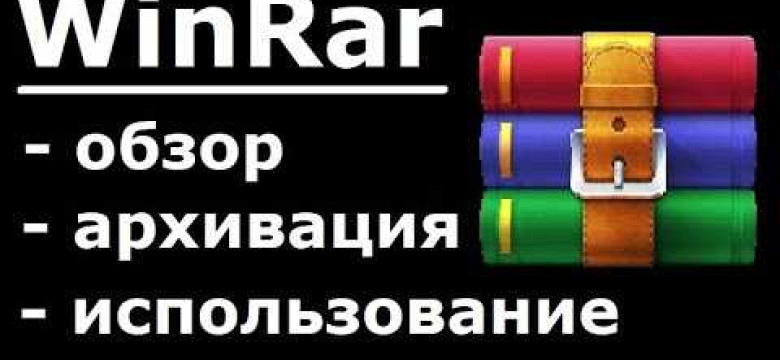 WinRar

- обзор
- архивация
- использование